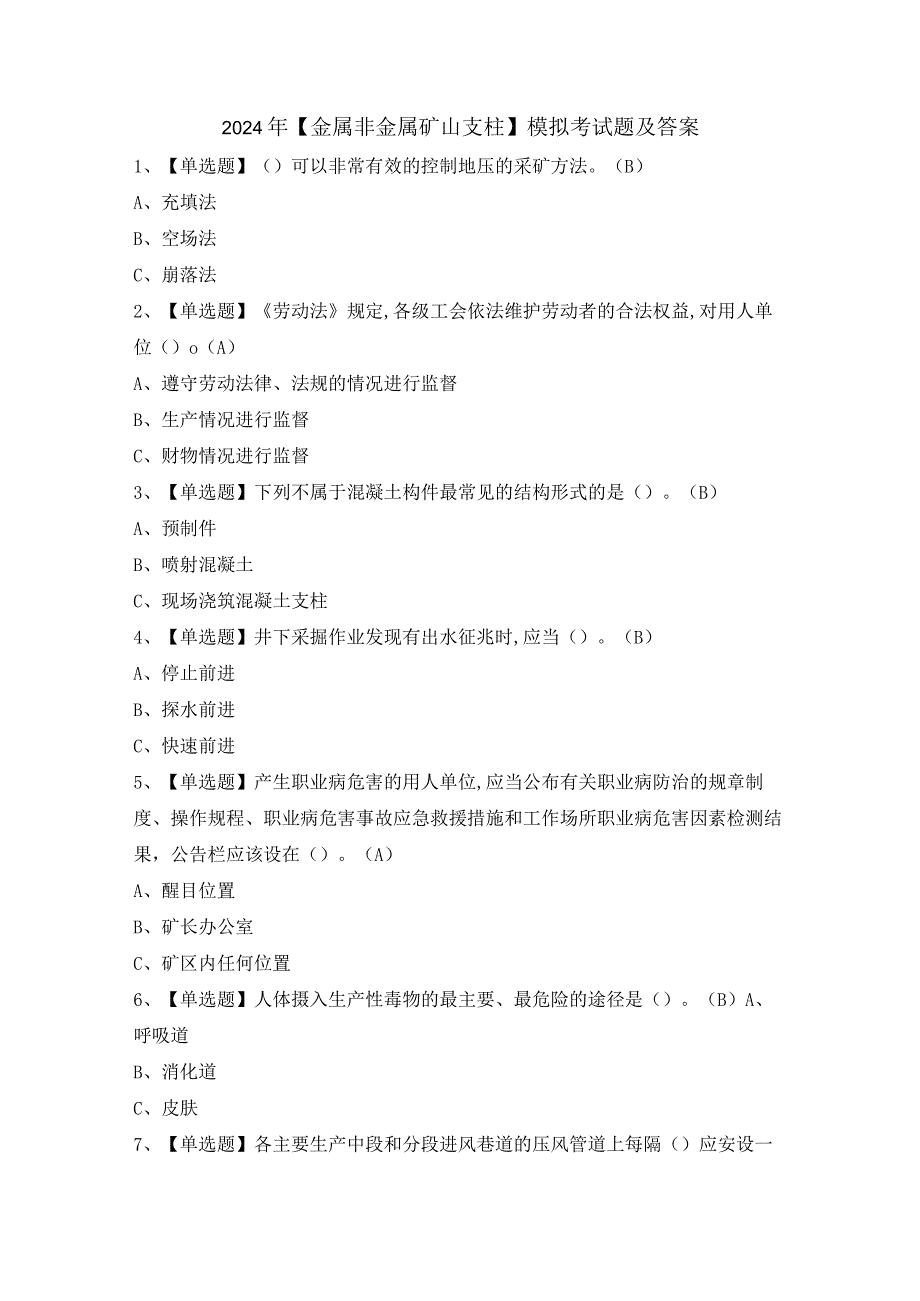 2024年【金属非金属矿山支柱】模拟考试题及答案

1、【单选题】（）可以非常有效的控制地压的采矿方法。（B）

A、充填法

B、空场法

C、崩落法

2、【单选题】《劳动法》规定,各级工会依法维护劳动者的合法权益,对用人单位（）o（A）

A、遵守劳动法律、法规的情况进行监督

B、生产情况进行监督

C、财物情况进行监督

3、【单选题】下列不属于混凝土构件最常见的结构形式的是（）。（B）

A、预制件

B、喷射混凝土

C、现场浇筑混凝土支柱

4、【单选题】井下采掘作业发现有出水征兆时,应当（）。（B）

A、停止前进

B、探水前进

C、快速前进

5、【单选题】产生职业病危害的用人单位,应当公布有关职业病防治的规章制度、操作规程、职业病危害事故应急救援措施和工作场所职业病危害因素检测结果，公告栏应该设在（）。（A）

A、醒目位置

B、矿长办公室

C、矿区内任何位置

6、【单选题】人体摄入生产性毒物的最主要、最危险的途径是（）。（B）A、呼吸道

B、消化道

C、皮肤

7、【单选题】各主要生产中段和分段进风巷道的压风管道上每隔（）应安设一